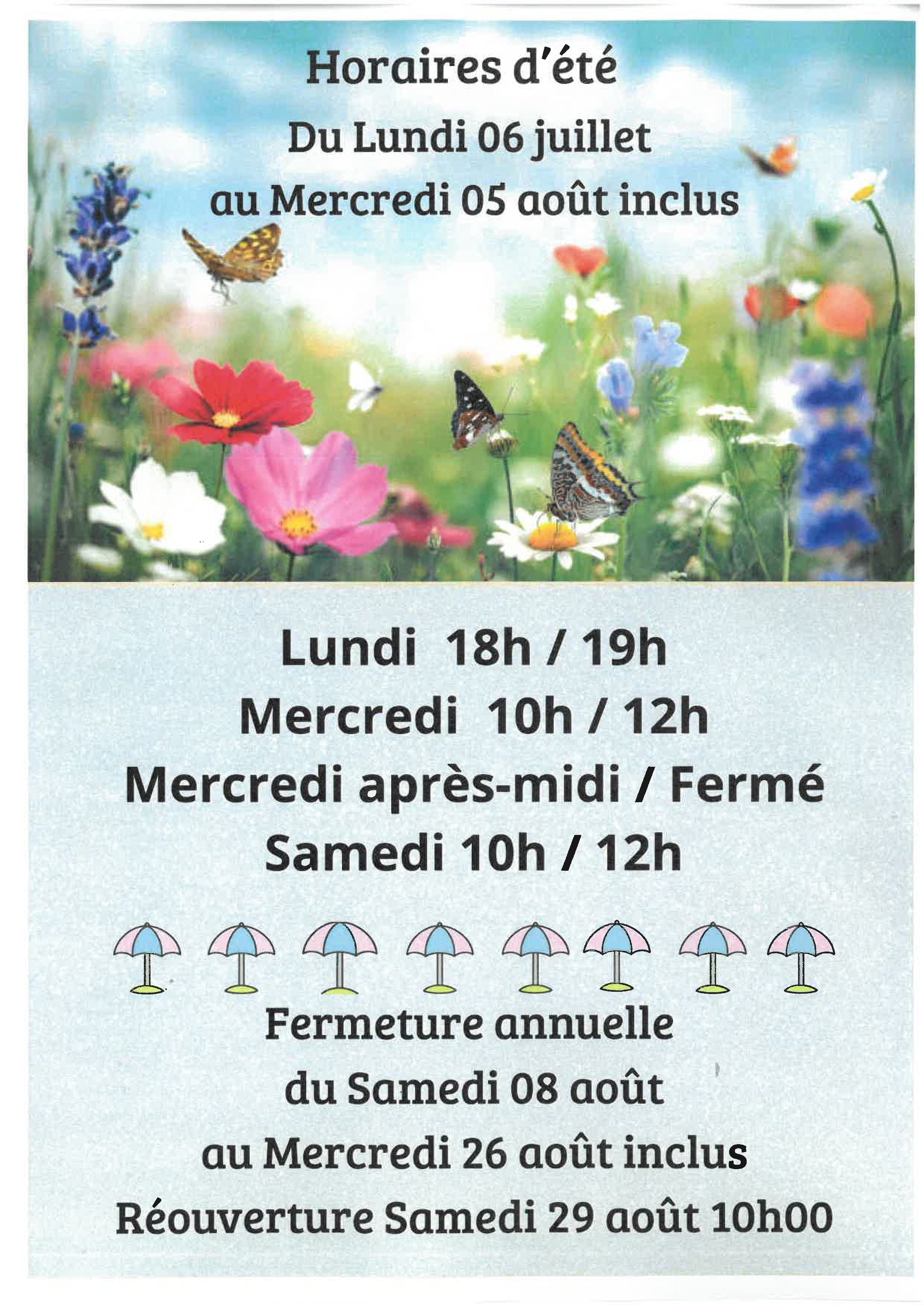 Horaires d'été
Du Lundi 06 juillet
au Mercredi 05 août inclus

Lundi 18h / 19h
Mercredi 10h / 12h
Mercredi après-midi / Fermé
Samedi 10h / 12h

Fermeture annuelle
du Samedi 08 août
au Mercredi 26 août inclus
Réouverture Samedi 29 août 10h00